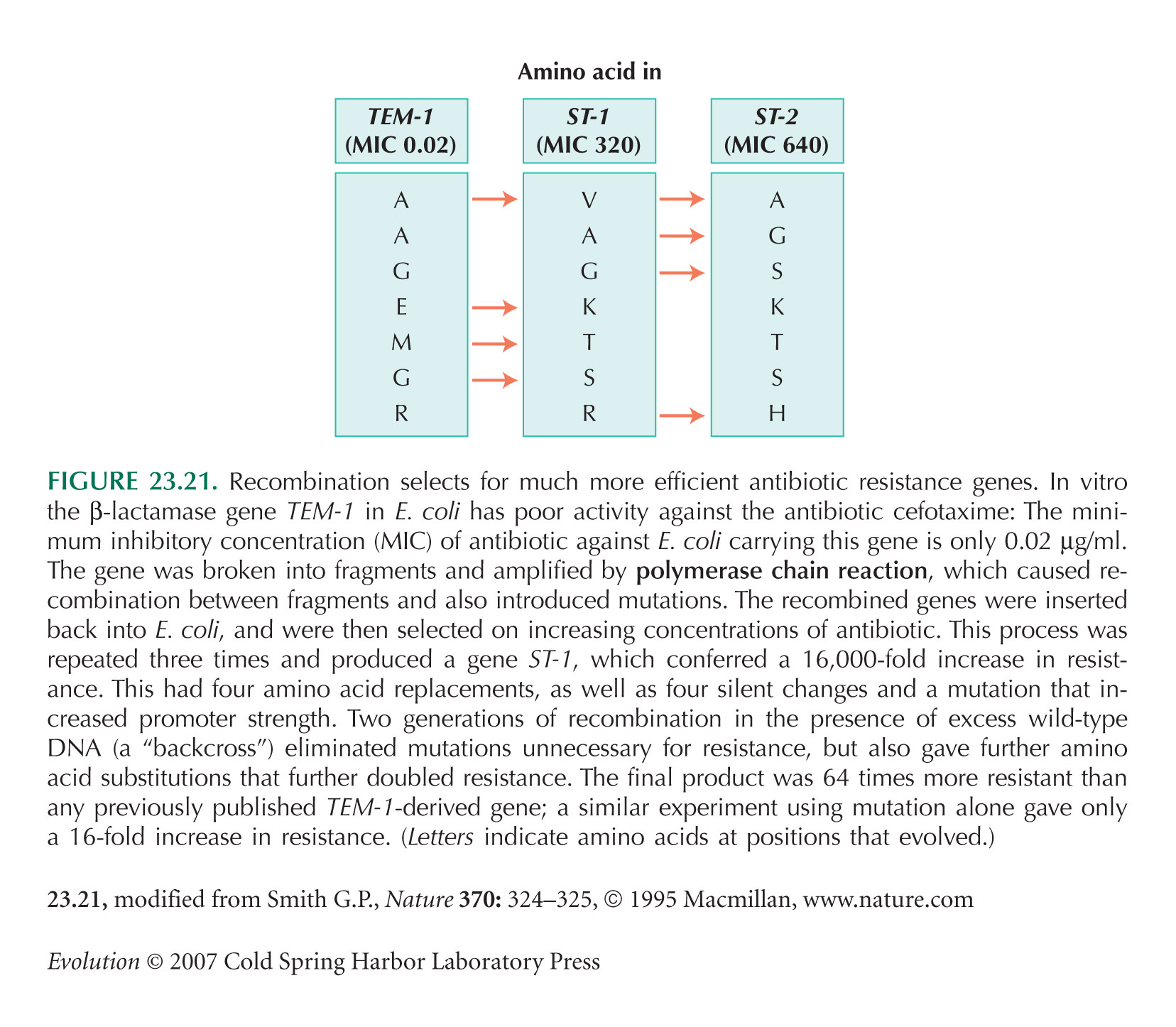 Amino acid in

| TEM-1 (MIC 0.02) | ST-1 (MIC 320) | ST-2 (MIC 640) |
|---|---|---|
| A | V | A |
| A | A | G |
| G | G | S |
| E | K | K |
| M | T | T |
| G | S | S |
| R | R | H |

FIGURE 23.21. Recombination selects for much more efficient antibiotic resistance genes. In vitro the β-lactamase gene TEM-1 in E. coli has poor activity against the antibiotic cefotaxime: The minimum inhibitory concentration (MIC) of antibiotic against E. coli carrying this gene is only 0.02 μg/ml. The gene was broken into fragments and amplified by polymerase chain reaction, which caused recombination between fragments and also introduced mutations. The recombined genes were inserted back into E. coli, and were then selected on increasing concentrations of antibiotic. This process was repeated three times and produced a gene ST-1, which conferred a 16,000-fold increase in resistance. This had four amino acid replacements, as well as four silent changes and a mutation that increased promoter strength. Two generations of recombination in the presence of excess wild-type DNA (a "backcross") eliminated mutations unnecessary for resistance, but also gave further amino acid substitutions that further doubled resistance. The final product was 64 times more resistant than any previously published TEM-1-derived gene; a similar experiment using mutation alone gave only a 16-fold increase in resistance. (Letters indicate amino acids at positions that evolved.)

23.21, modified from Smith G.P., Nature 370: 324–325, © 1995 Macmillan, www.nature.com

Evolution © 2007 Cold Spring Harbor Laboratory Press